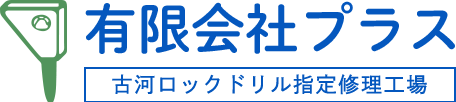 有限会社プラス

古河ロックドリル指定修理工場